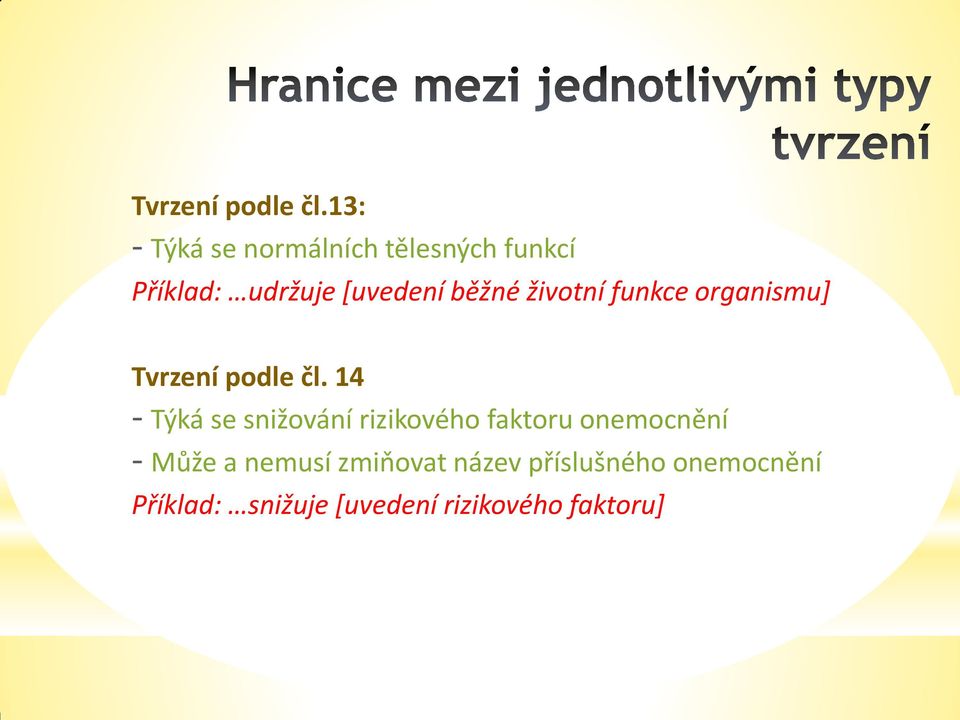 Hranice mezi jednotlivými typy tvrzení

Tvrzení podle čl.13:
- Týká se normálních tělesných funkcí
Příklad: …udržuje [uvedení běžné životní funkce organismu]

Tvrzení podle čl. 14
- Týká se snižování rizikového faktoru onemocnění
- Může a nemusí zmiňovat název příslušného onemocnění
Příklad: …snižuje [uvedení rizikového faktoru]